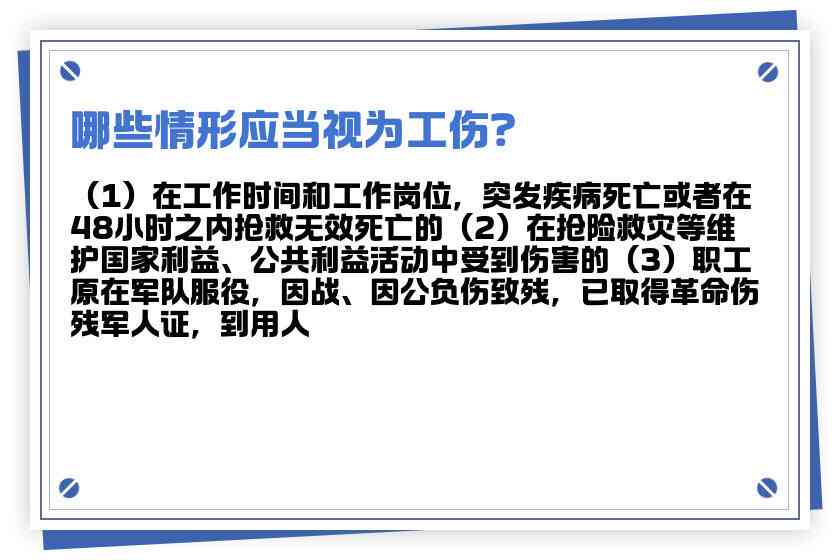 哪些情形应当视为工伤?

（1）在工作时间和工作岗位，突发疾病死亡或者在48小时之内抢救无效死亡的（2）在抢险救灾等维护国家利益、公共利益活动中受到伤害的（3）职工原在军队服役，因战、因公负伤致残，已取得革命伤残军人证，到用人